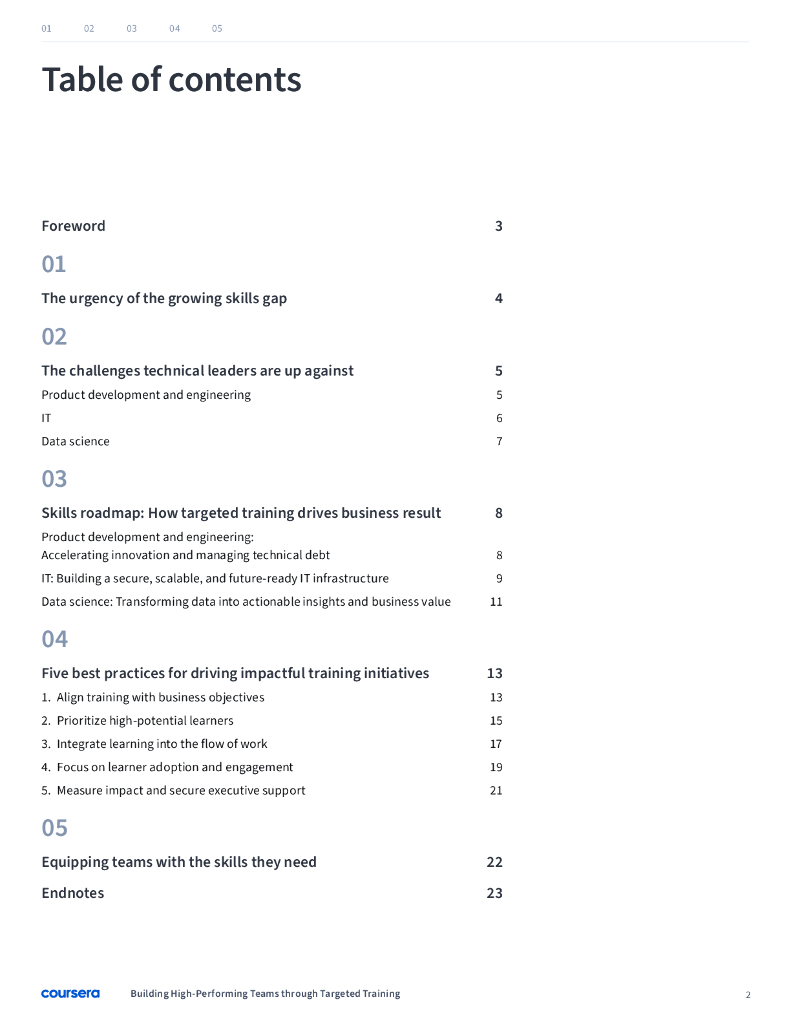 01 02 03 04 05

Table of contents

Foreword 3

01

The urgency of the growing skills gap 4

02

The challenges technical leaders are up against 5

Product development and engineering 5

IT 6

Data science 7

03

Skills roadmap: How targeted training drives business result 8

Product development and engineering: Accelerating innovation and managing technical debt 8

IT: Building a secure, scalable, and future-ready IT infrastructure 9

Data science: Transforming data into actionable insights and business value 11

04

Five best practices for driving impactful training initiatives 13

1. Align training with business objectives 13

2. Prioritize high-potential learners 15

3. Integrate learning into the flow of work 17

4. Focus on learner adoption and engagement 19

5. Measure impact and secure executive support 21

05

Equipping teams with the skills they need 22

Endnotes 23

coursera Building High-Performing Teams through Targeted Training 2